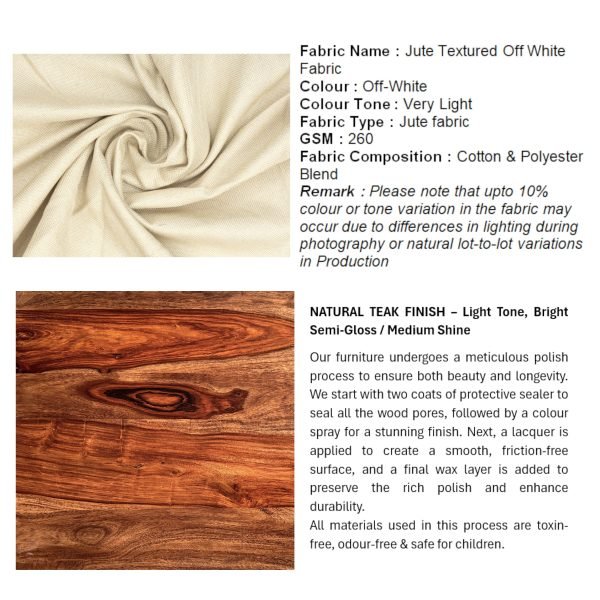 Fabric Name : Jute Textured Off White Fabric
Colour : Off-White
Colour Tone : Very Light
Fabric Type : Jute fabric
GSM : 260
Fabric Composition : Cotton & Polyester Blend
Remark : Please note that upto 10% colour or tone variation in the fabric may occur due to differences in lighting during photography or natural lot-to-lot variations in Production

NATURAL TEAK FINISH – Light Tone, Bright Semi-Gloss / Medium Shine

Our furniture undergoes a meticulous polish process to ensure both beauty and longevity. We start with two coats of protective sealer to seal all the wood pores, followed by a colour spray for a stunning finish. Next, a lacquer is applied to create a smooth, friction-free surface, and a final wax layer is added to preserve the rich polish and enhance durability.
All materials used in this process are toxin-free, odour-free & safe for children.